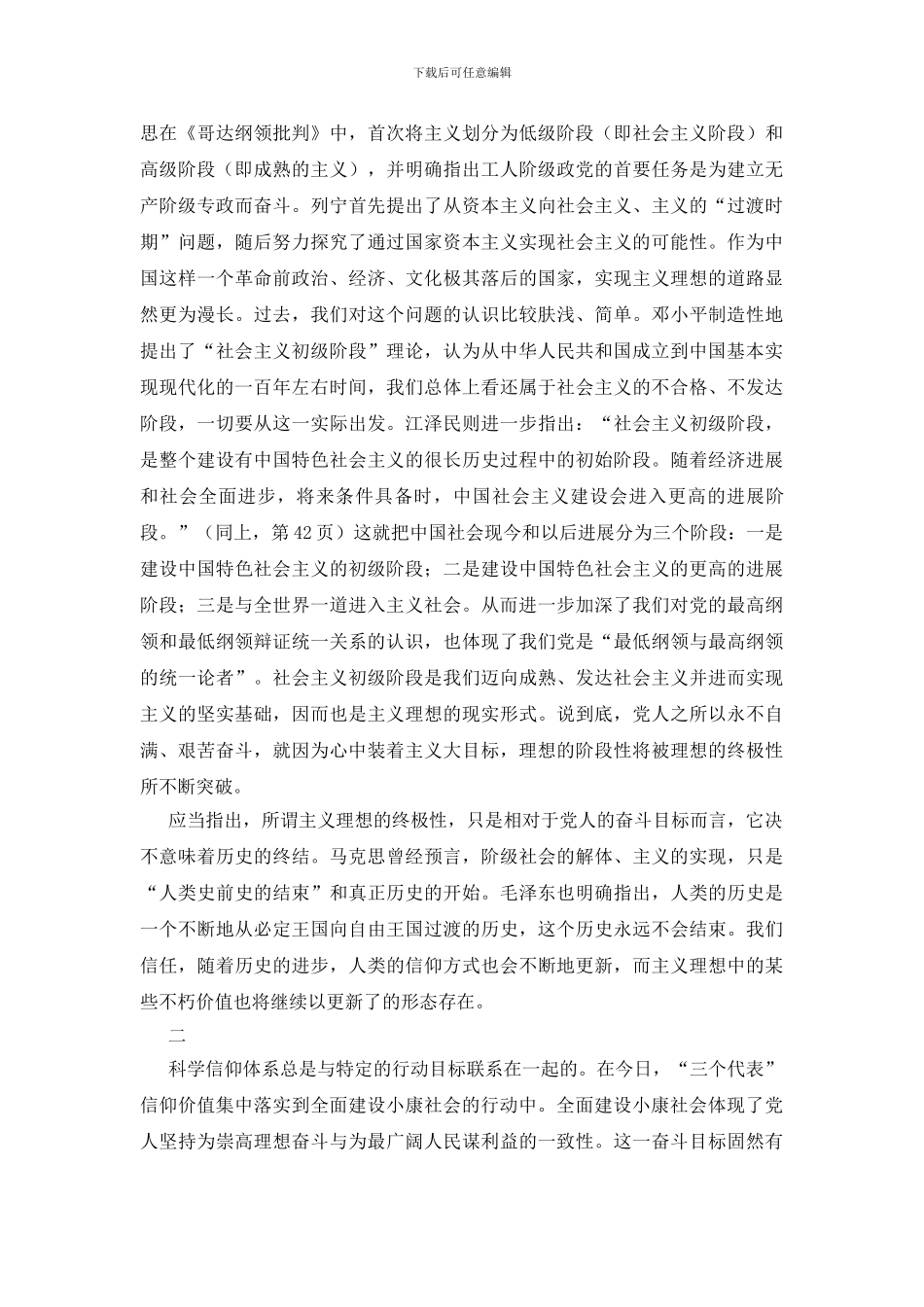 下载后可任意编辑

思在《哥达纲领批判》中，首次将主义划分为低级阶段（即社会主义阶段）和高级阶段（即成熟的主义），并明确指出工人阶级政党的首要任务是为建立无产阶级专政而奋斗。列宁首先提出了从资本主义向社会主义、主义的“过渡时期”问题，随后努力探究了通过国家资本主义实现社会主义的可能性。作为中国这样一个革命前政治、经济、文化极其落后的国家，实现主义理想的道路显然更为漫长。过去，我们对这个问题的认识比较肤浅、简单。邓小平制造性地提出了“社会主义初级阶段”理论，认为从中华人民共和国成立到中国基本实现现代化的一百年左右时间，我们总体上看还属于社会主义的不合格、不发达阶段，一切要从这一实际出发。江泽民则进一步指出：“社会主义初级阶段，是整个建设有中国特色社会主义的很长历史过程中的初始阶段。随着经济进展和社会全面进步，将来条件具备时，中国社会主义建设会进入更高的进展阶段。”（同上，第42页）这就把中国社会现今和以后进展分为三个阶段：一是建设中国特色社会主义的初级阶段；二是建设中国特色社会主义的更高的进展阶段；三是与全世界一道进入主义社会。从而进一步加深了我们对党的最高纲领和最低纲领辩证统一关系的认识，也体现了我们党是“最低纲领与最高纲领的统一论者”。社会主义初级阶段是我们迈向成熟、发达社会主义并进而实现主义的坚实基础，因而也是主义理想的现实形式。说到底，党人之所以永不自满、艰苦奋斗，就因为心中装着主义大目标，理想的阶段性将被理想的终极性所不断突破。

应当指出，所谓主义理想的终极性，只是相对于党人的奋斗目标而言，它决不意味着历史的终结。马克思曾经预言，阶级社会的解体、主义的实现，只是“人类史前史的结束”和真正历史的开始。毛泽东也明确指出，人类的历史是一个不断地从必定王国向自由王国过渡的历史，这个历史永远不会结束。我们信任，随着历史的进步，人类的信仰方式也会不断地更新，而主义理想中的某些不朽价值也将继续以更新了的形态存在。

二

科学信仰体系总是与特定的行动目标联系在一起的。在今日，“三个代表”信仰价值集中落实到全面建设小康社会的行动中。全面建设小康社会体现了党人坚持为崇高理想奋斗与为最广阔人民谋利益的一致性。这一奋斗目标固然有